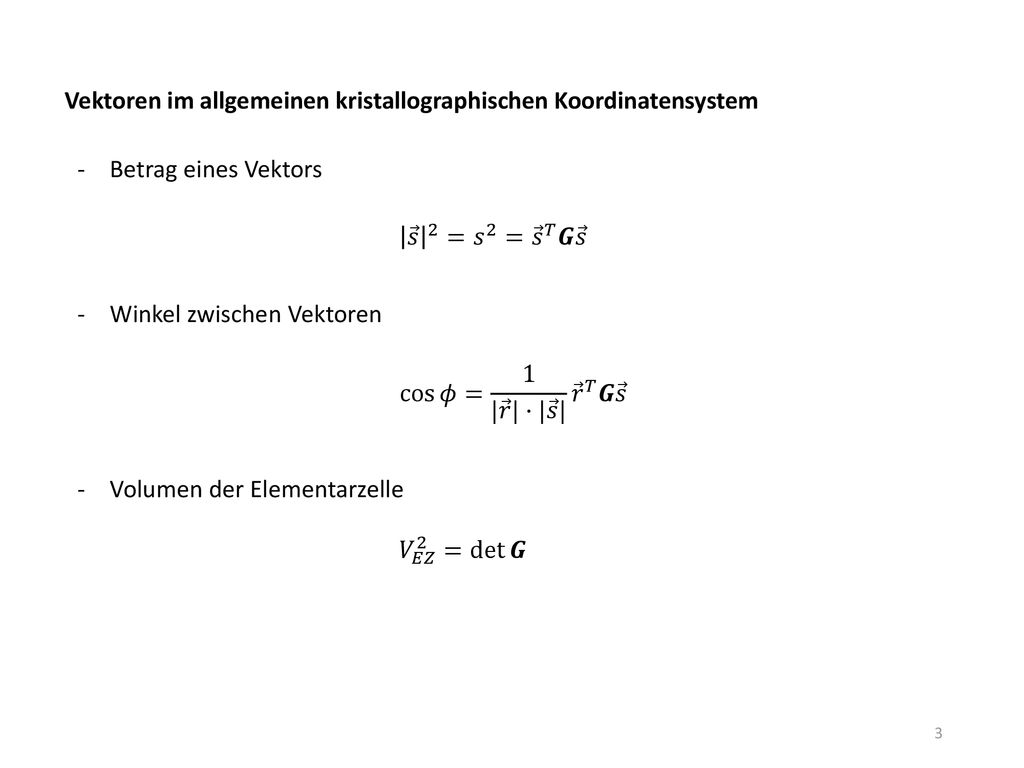 Vektoren im allgemeinen kristallographischen Koordinatensystem

- Betrag eines Vektors

$|\vec{s}|^2 = s^2 = \vec{s}^T \boldsymbol{G} \vec{s}$

- Winkel zwischen Vektoren

$\cos\phi = \frac{1}{|\vec{r}| \cdot |\vec{s}|} \vec{r}^T \boldsymbol{G} \vec{s}$

- Volumen der Elementarzelle

$V_{EZ}^2 = \det \boldsymbol{G}$

3